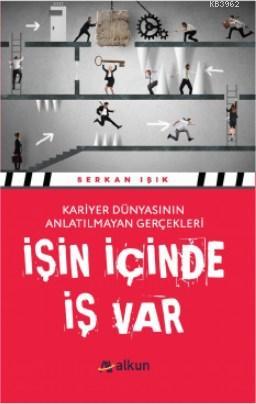 KB3962

SERKAN IŞIK

KARİYER DÜNYASININ ANLATILMAYAN GERÇEKLERİ

İŞİN İÇİNDE İŞ VAR

alkun